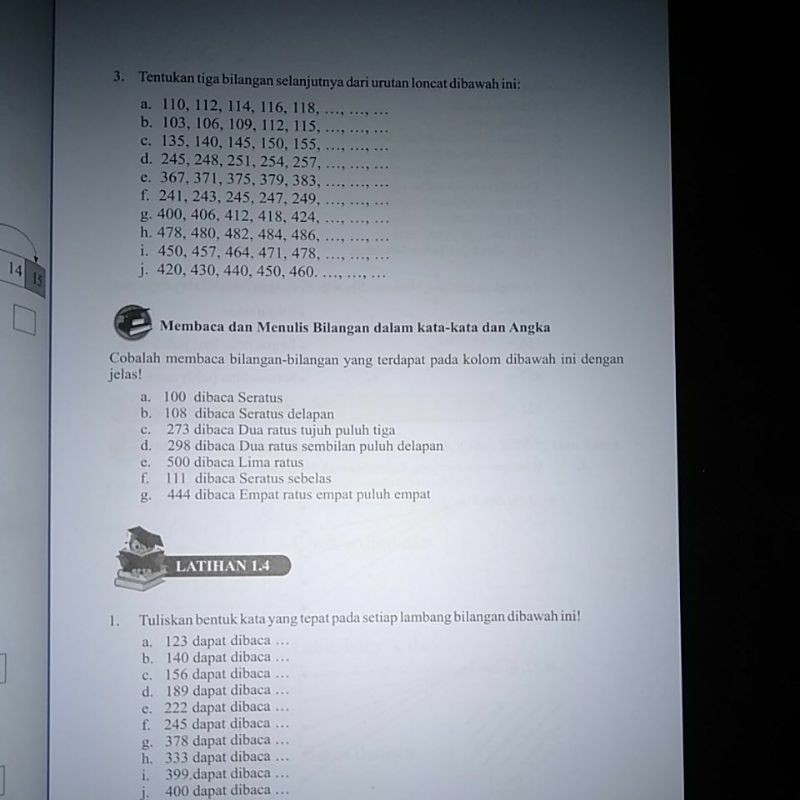 14 15

3. Tentukan tiga bilangan selanjutnya dari urutan loncat dibawah ini:

a. 110, 112, 114, 116, 118, ..., ..., ...
b. 103, 106, 109, 112, 115, ..., ..., ...
c. 135, 140, 145, 150, 155, ..., ..., ...
d. 245, 248, 251, 254, 257, ..., ..., ...
e. 367, 371, 375, 379, 383, ..., ..., ...
f. 241, 243, 245, 247, 249, ..., ..., ...
g. 400, 406, 412, 418, 424, ..., ..., ...
h. 478, 480, 482, 484, 486, ..., ..., ...
i. 450, 457, 464, 471, 478, ..., ..., ...
j. 420, 430, 440, 450, 460. ..., ..., ...

Membaca dan Menulis Bilangan dalam kata-kata dan Angka

Cobalah membaca bilangan-bilangan yang terdapat pada kolom dibawah ini dengan jelas!

a. 100 dibaca Seratus
b. 108 dibaca Seratus delapan
c. 273 dibaca Dua ratus tujuh puluh tiga
d. 298 dibaca Dua ratus sembilan puluh delapan
e. 500 dibaca Lima ratus
f. 111 dibaca Seratus sebelas
g. 444 dibaca Empat ratus empat puluh empat

LATIHAN 1.4

1. Tuliskan bentuk kata yang tepat pada setiap lambang bilangan dibawah ini!

a. 123 dapat dibaca ...
b. 140 dapat dibaca ...
c. 156 dapat dibaca ...
d. 189 dapat dibaca ...
e. 222 dapat dibaca ...
f. 245 dapat dibaca ...
g. 378 dapat dibaca ...
h. 333 dapat dibaca ...
i. 399 dapat dibaca ...
j. 400 dapat dibaca ...